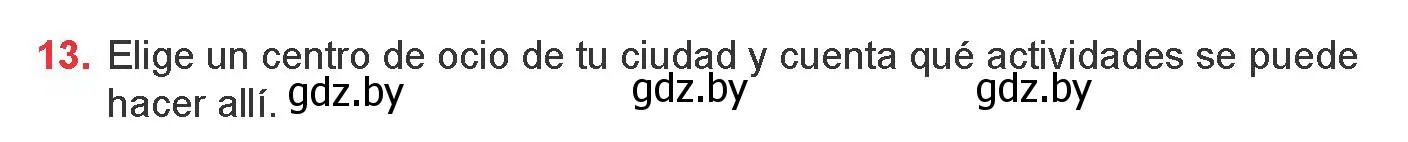 13. Elige un centro de ocio de tu ciudad y cuenta qué actividades se puede hacer allí. gdz.by gdz.by gdz.by